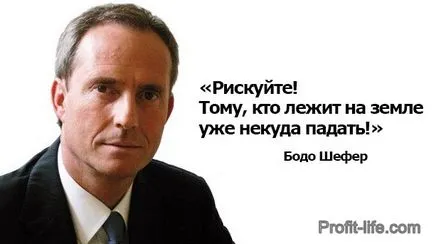 «Рискуйте!
Тому, кто лежит на земле уже некуда падать!»

Бодо Шефер

Profit-life.com